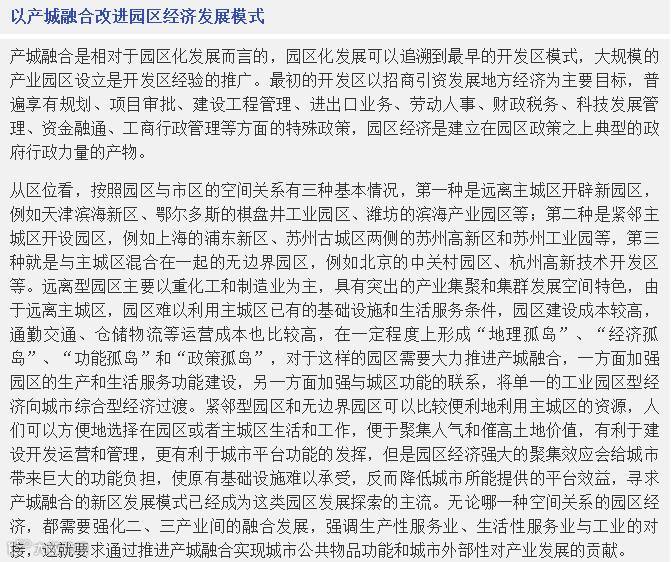 以产城融合改进园区经济发展模式

产城融合是相对于园区化发展而言的，园区化发展可以追溯到最早的开发区模式，大规模的产业园区设立是开发区经验的推广。最初的开发区以招商引资发展地方经济为主要目标，普遍享有规划、项目审批、建设工程管理、进出口业务、劳动人事、财政税务、科技发展管理、资金融通、工商行政管理等方面的特殊政策，园区经济是建立在园区政策之上典型的政府行政力量的产物。

从区位看，按照园区与市区的空间关系有三种基本情况，第一种是远离主城区开辟新园区，例如天津滨海新区、鄂尔多斯的棋盘井工业园区、潍坊的滨海产业园区等；第二种是紧邻主城区开设园区，例如上海的浦东新区、苏州古城区两侧的苏州高新区和苏州工业园等，第三种就是与主城区混合在一起的无边界园区，例如北京的中关村园区、杭州高新技术开发区等。远离型园区主要以重化工和制造业为主，具有突出的产业集聚和集群发展空间特色，由于远离主城区，园区难以利用主城区已有的基础设施和生活服务条件，园区建设成本较高，通勤交通、仓储物流等运营成本也比较高，在一定程度上形成“地理孤岛”、“经济孤岛”、“功能孤岛”和“政策孤岛”，对于这样的园区需要大力推进产城融合，一方面加强园区的生产和生活服务功能建设，另一方面加强与城区功能的联系，将单一的工业园区型经济向城市综合型经济过渡。紧邻型园区和无边界园区可以比较便利地利用主城区的资源，人们可以方便地选择在园区或者主城区生活和工作，便于聚集人气和催高土地价值，有利于建设开发运营和管理，更有利于城市平台功能的发挥，但是园区经济强大的聚集效应会给城市带来巨大的功能负担，使原有基础设施难以承受，反而降低城市所能提供的平台效益，寻求产城融合的新区发展模式已经成为这类园区发展探索的主流。无论哪一种空间关系的园区经济，都需要强化二、三产业间的融合发展，强调生产性服务业、生活性服务业与工业的对接，这就要求通过推进产城融合实现城市公共物品功能和城市外部性对产业发展的贡献。